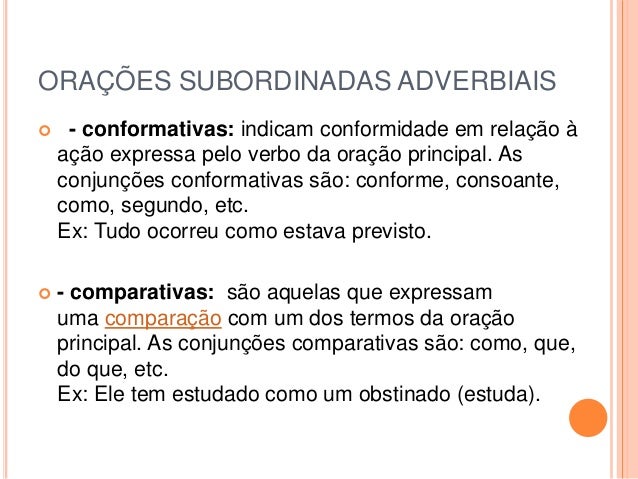 ORAÇÕES SUBORDINADAS ADVERBIAIS

- conformativas: indicam conformidade em relação à ação expressa pelo verbo da oração principal. As conjunções conformativas são: conforme, consoante, como, segundo, etc.
Ex: Tudo ocorreu como estava previsto.

- comparativas: são aquelas que expressam uma comparação com um dos termos da oração principal. As conjunções comparativas são: como, que, do que, etc.
Ex: Ele tem estudado como um obstinado (estuda).